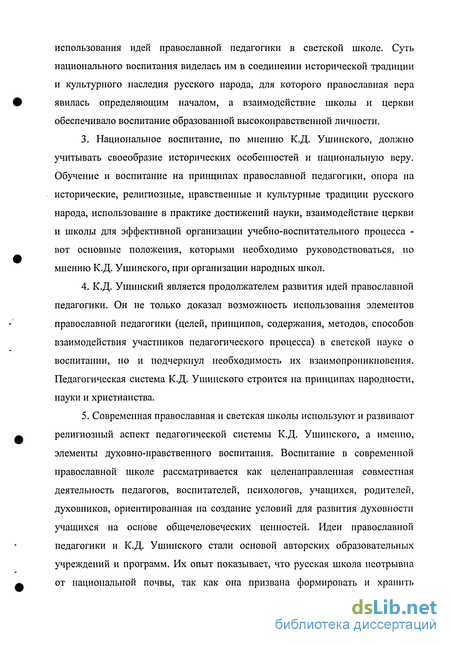 использования идей православной педагогики в светской школе. Суть национального воспитания виделась им в соединении исторической традиции и культурного наследия русского народа, для которого православная вера явилась определяющим началом, а взаимодействие школы и церкви обеспечивало воспитание образованной высоконравственной личности.

3. Национальное воспитание, по мнению К.Д. Ушинского, должно учитывать своеобразие исторических особенностей и национальную веру. Обучение и воспитание на принципах православной педагогики, опора на исторические, религиозные, нравственные и культурные традиции русского народа, использование в практике достижений науки, взаимодействие церкви и школы для эффективной организации учебно-воспитательного процесса - вот основные положения, которыми необходимо руководствоваться, по мнению К.Д. Ушинского, при организации народных школ.

4. К.Д. Ушинский является продолжателем развития идей православной педагогики. Он не только доказал возможность использования элементов православной педагогики (целей, принципов, содержания, методов, способов взаимодействия участников педагогического процесса) в светской науке о воспитании, но и подчеркнул необходимость их взаимопроникновения. Педагогическая система К.Д. Ушинского строится на принципах народности, науки и христианства.

5. Современная православная и светская школы используют и развивают религиозный аспект педагогической системы К.Д. Ушинского, а именно, элементы духовно-нравственного воспитания. Воспитание в современной православной школе рассматривается как целенаправленная совместная деятельность педагогов, воспитателей, психологов, учащихся, родителей, духовников, ориентированная на создание условий для развития духовности учащихся на основе общечеловеческих ценностей. Идеи православной педагогики и К.Д. Ушинского стали основой авторских образовательных учреждений и программ. Их опыт показывает, что русская школа неотрывна от национальной почвы, так как она призвана формировать и хранить

dsLib.net
библиотека диссертаций